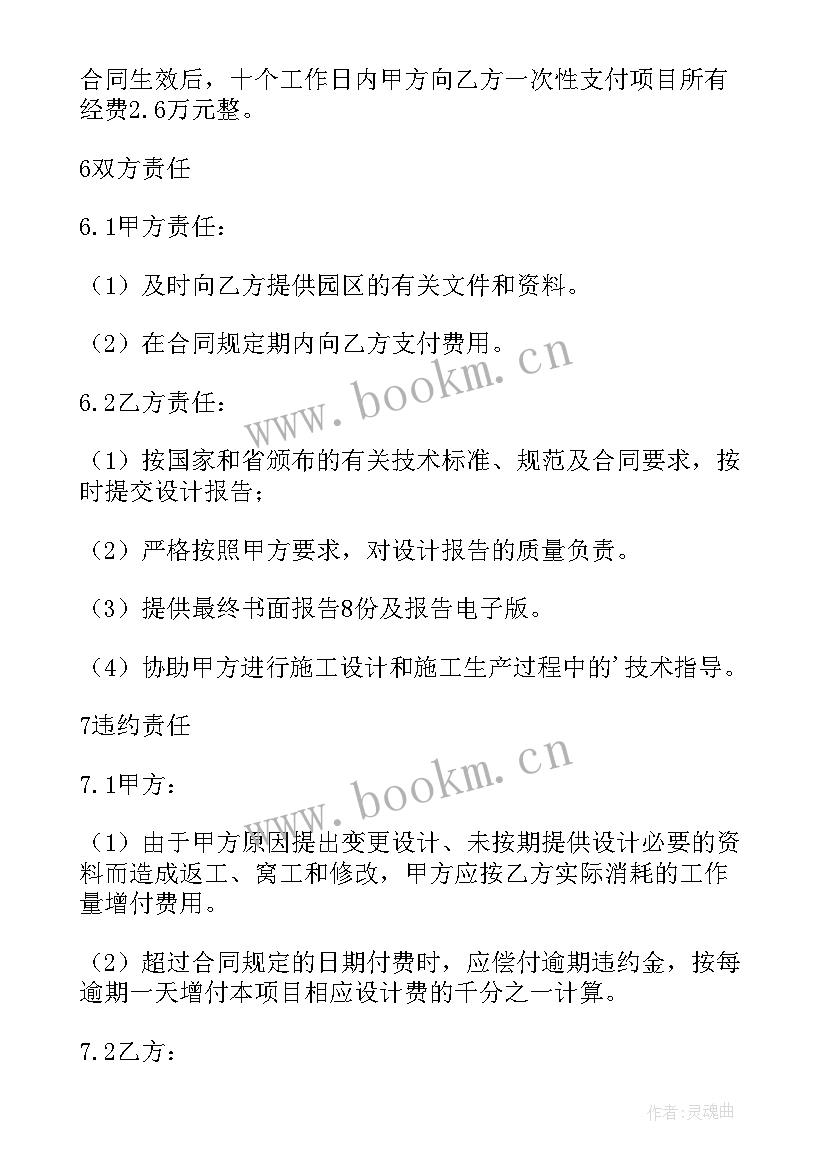 合同生效后，十个工作日内甲方向乙方一次性支付项目所有经费2.6万元整。

6双方责任

6.1甲方责任：

（1）及时向乙方提供园区的有关文件和资料。

（2）在合同规定期内向乙方支付费用。

6.2乙方责任：

（1）按国家和省颁布的有关技术标准、规范及合同要求，按时提交设计报告；

（2）严格按照甲方要求，对设计报告的质量负责。

（3）提供最终书面报告8份及报告电子版。

（4）协助甲方进行施工设计和施工生产过程中的'技术指导。

7违约责任

7.1甲方：

（1）由于甲方原因提出变更设计、未按期提供设计必要的资料而造成返工、窝工和修改，甲方应按乙方实际消耗的工作量增付费用。

（2）超过合同规定的日期付费时，应偿付逾期违约金，按每逾期一天增付本项目相应设计费的千分之一计算。

7.2乙方：

www.bookm.cn

www.bookm.cn

作者:灵魂曲